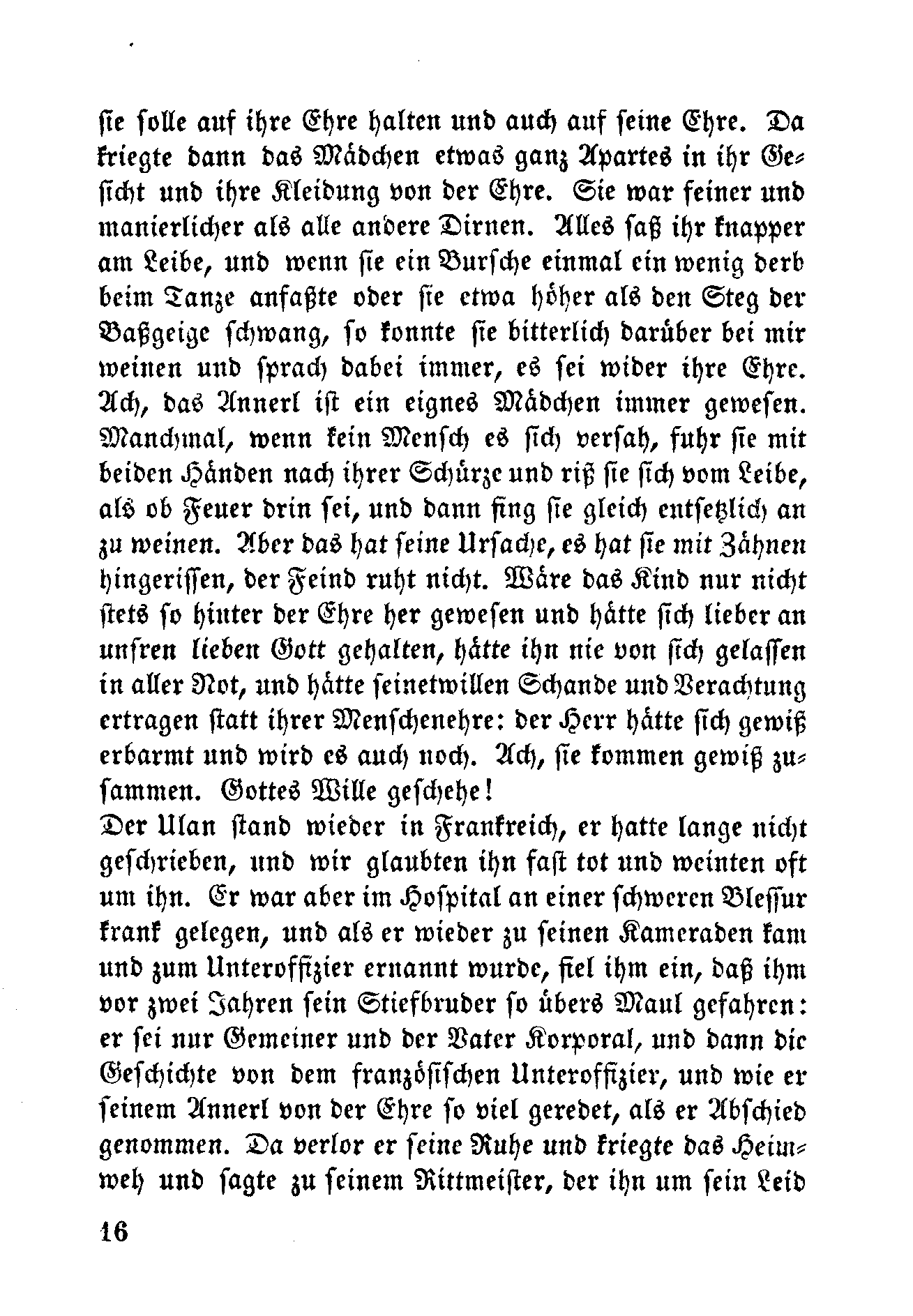 sie solle auf ihre Ehre halten und auch auf seine Ehre. Da kriegte dann das Mädchen etwas ganz Apartes in ihr Gesicht und ihre Kleidung von der Ehre. Sie war feiner und manierlicher als alle andere Dirnen. Alles saß ihr knapper am Leibe, und wenn sie ein Bursche einmal ein wenig derb beim Tanze anfaßte oder sie etwa höher als den Steg der Baßgeige schwang, so konnte sie bitterlich darüber bei mir weinen und sprach dabei immer, es sei wider ihre Ehre. Ach, das Annerl ist ein eignes Mädchen immer gewesen. Manchmal, wenn kein Mensch es sich versah, fuhr sie mit beiden Händen nach ihrer Schürze und riß sie sich vom Leibe, als ob Feuer drin sei, und dann fing sie gleich entsetzlich an zu weinen. Aber das hat seine Ursache, es hat sie mit Zähnen hingerissen, der Feind ruht nicht. Wäre das Kind nur nicht stets so hinter der Ehre her gewesen und hätte sich lieber an unsren lieben Gott gehalten, hätte ihn nie von sich gelassen in aller Not, und hätte seinetwillen Schande und Verachtung ertragen statt ihrer Menschenehre: der Herr hätte sich gewiß erbarmt und wird es auch noch. Ach, sie kommen gewiß zusammen. Gottes Wille geschehe!
Der Ulan stand wieder in Frankreich, er hatte lange nicht geschrieben, und wir glaubten ihn fast tot und weinten oft um ihn. Er war aber im Hospital an einer schweren Blessur krank gelegen, und als er wieder zu seinen Kameraden kam und zum Unteroffizier ernannt wurde, fiel ihm ein, daß ihm vor zwei Jahren sein Stiefbruder so übers Maul gefahren: er sei nur Gemeiner und der Vater Korporal, und dann die Geschichte von dem französischen Unteroffizier, und wie er seinem Annerl von der Ehre so viel geredet, als er Abschied genommen. Da verlor er seine Ruhe und kriegte das Heimweh und sagte zu seinem Rittmeister, der ihn um sein Leid

16